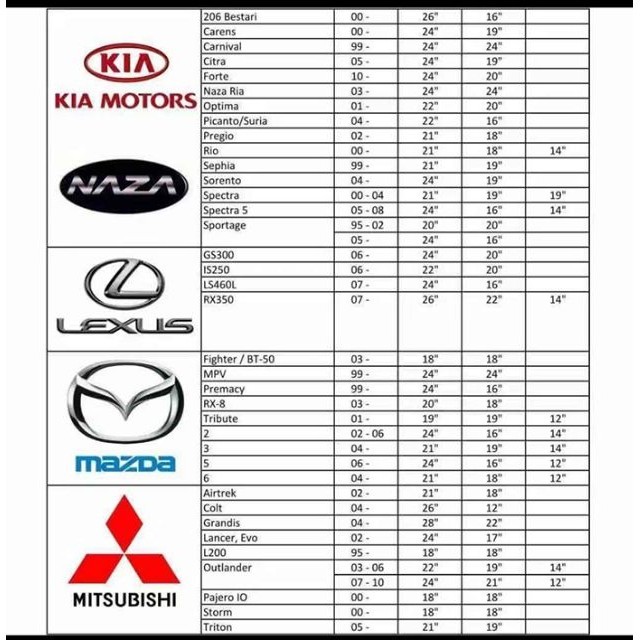 | KIA KIA MOTORS NAZA | 206 Bestari | 00 - | 26" | 16" | |
|---|---|---|---|---|---|
| | Carens | 00 - | 24" | 19" | |
| | Carnival | 99 - | 24" | 24" | |
| | Citra | 05 - | 24" | 19" | |
| | Forte | 10 - | 24" | 20" | |
| | Naza Ria | 03 - | 24" | 24" | |
| | Optima | 01 - | 22" | 20" | |
| | Picanto/Suria | 04 - | 22" | 16" | |
| | Pregio | 02 - | 21" | 18" | |
| | Rio | 00 - | 21" | 18" | 14" |
| | Sephia | 99 - | 21" | 19" | |
| | Sorento | 04 - | 24" | 19" | |
| | Spectra | 00 - 04 | 21" | 19" | 19" |
| | Spectra 5 | 05 - 08 | 24" | 16" | 14" |
| | Sportage | 95 - 02 | 20" | 20" | |
| | | 05 - | 24" | 16" | |
| LEXUS | GS300 | 06 - | 24" | 20" | |
| | IS250 | 06 - | 22" | 20" | |
| | LS460L | 07 - | 24" | 16" | |
| | RX350 | 07 - | 26" | 22" | 14" |
| mazda | Fighter / BT-50 | 03 - | 18" | 18" | |
| | MPV | 99 - | 24" | 24" | |
| | Premacy | 99 - | 24" | 16" | |
| | RX-8 | 03 - | 20" | 18" | |
| | Tribute | 01 - | 19" | 19" | 12" |
| | 2 | 02 - 06 | 24" | 16" | 14" |
| | 3 | 04 - | 21" | 19" | 14" |
| | 5 | 06 - | 24" | 16" | 12" |
| | 6 | 04 - | 21" | 18" | 12" |
| MITSUBISHI | Airtrek | 02 - | 21" | 18" | |
| | Colt | 04 - | 26" | 12" | |
| | Grandis | 04 - | 28" | 22" | |
| | Lancer, Evo | 02 - | 24" | 17" | |
| | L200 | 95 - | 18" | 18" | |
| | Outlander | 03 - 06 | 22" | 19" | 14" |
| | | 07 - 10 | 24" | 21" | 12" |
| | Pajero IO | 00 - | 18" | 18" | |
| | Storm | 00 - | 18" | 18" | |
| | Triton | 05 - | 21" | 19" | |